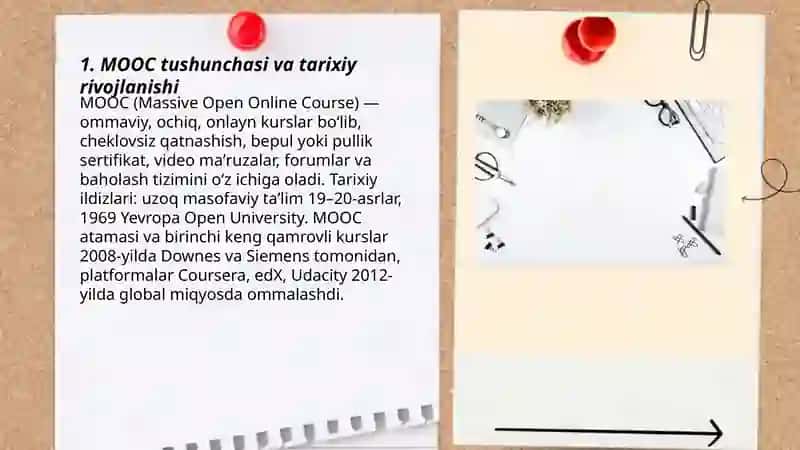 1. MOOC tushunchasi va tarixiy rivojlanishi

MOOC (Massive Open Online Course) — ommaviy, ochiq, onlayn kurslar bo‘lib, cheklovsiz qatnashish, bepul yoki pullik sertifikat, video ma’ruzalar, forumlar va baholash tizimini o‘z ichiga oladi. Tarixiy ildizlari: uzoq masofaviy ta’lim 19–20-asrlar, 1969 Yevropa Open University. MOOC atamasi va birinchi keng qamrovli kurslar 2008-yilda Downes va Siemens tomonidan, platformalar Coursera, edX, Udacity 2012-yilda global miqyosda ommalashdi.